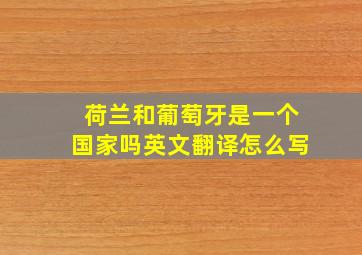 荷兰和葡萄牙是一个国家吗英文翻译怎么写